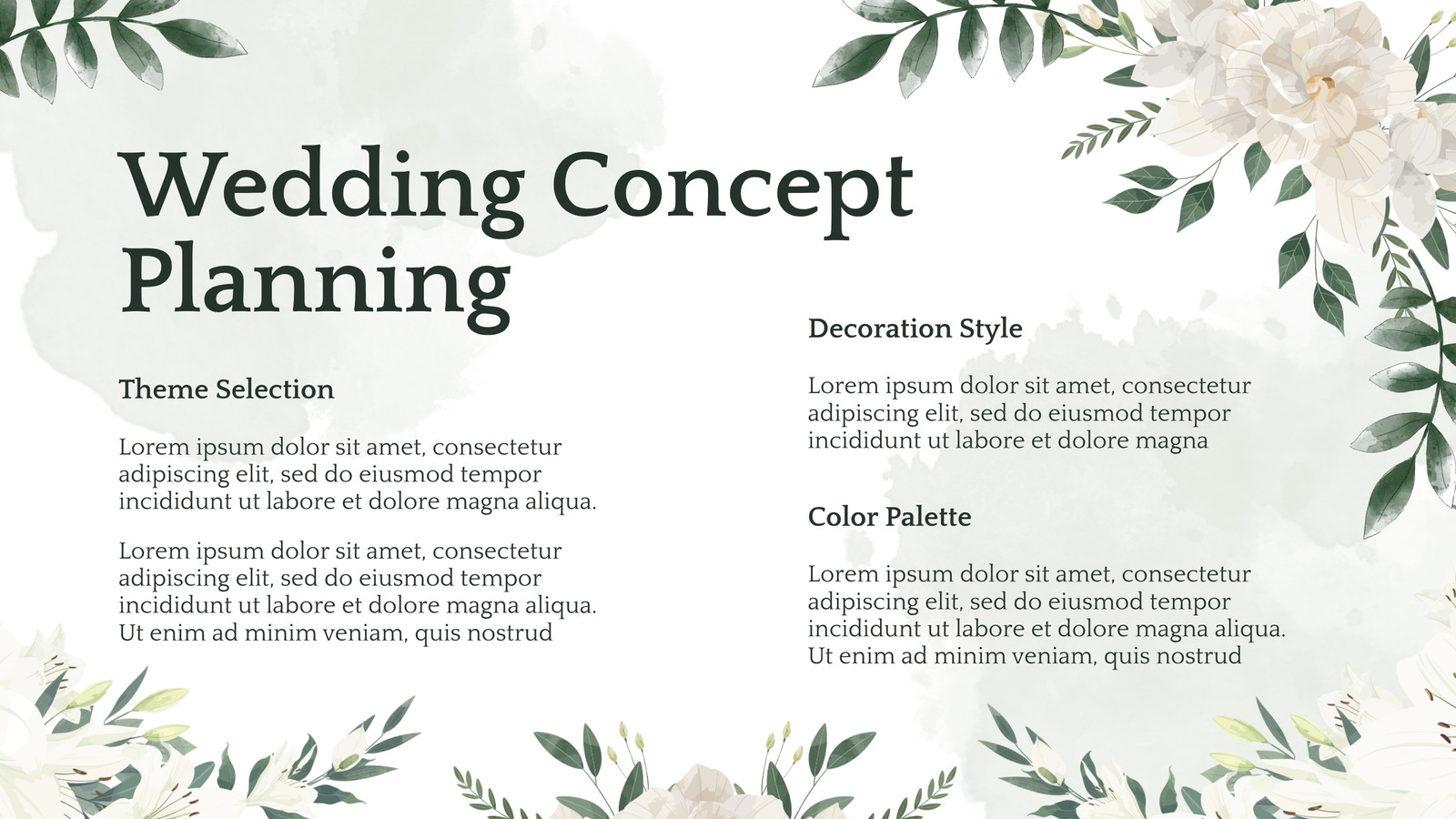 Wedding Concept Planning

Theme Selection

Lorem ipsum dolor sit amet, consectetur adipiscing elit, sed do eiusmod tempor incididunt ut labore et dolore magna aliqua.

Lorem ipsum dolor sit amet, consectetur adipiscing elit, sed do eiusmod tempor incididunt ut labore et dolore magna aliqua. Ut enim ad minim veniam, quis nostrud

Decoration Style

Lorem ipsum dolor sit amet, consectetur adipiscing elit, sed do eiusmod tempor incididunt ut labore et dolore magna

Color Palette

Lorem ipsum dolor sit amet, consectetur adipiscing elit, sed do eiusmod tempor incididunt ut labore et dolore magna aliqua. Ut enim ad minim veniam, quis nostrud